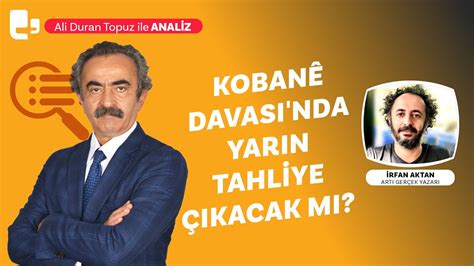 Ali Duran Topuz ile ANALİZ

KOBANÊ DAVASI'NDA YARIN TAHLİYE ÇIKACAK MI?

İRFAN AKTAN
ARTI GERÇEK YAZARI